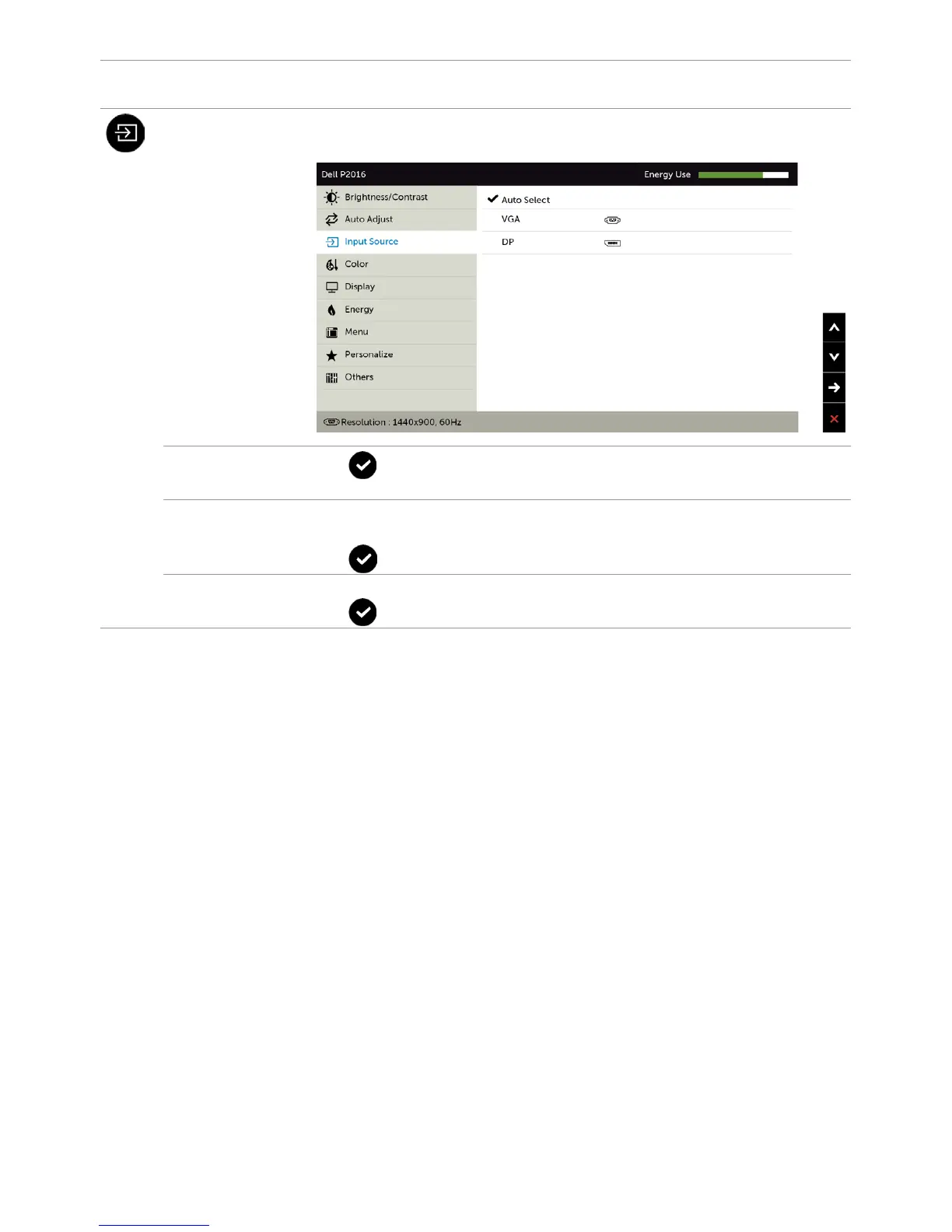 Dell P2016

Energy Use

Brightness/Contrast

Auto Adjust

Input Source

Color

Display

Energy

Menu

Personalize

Others

Auto Select

VGA

DP

Resolution : 1440x900, 60Hz